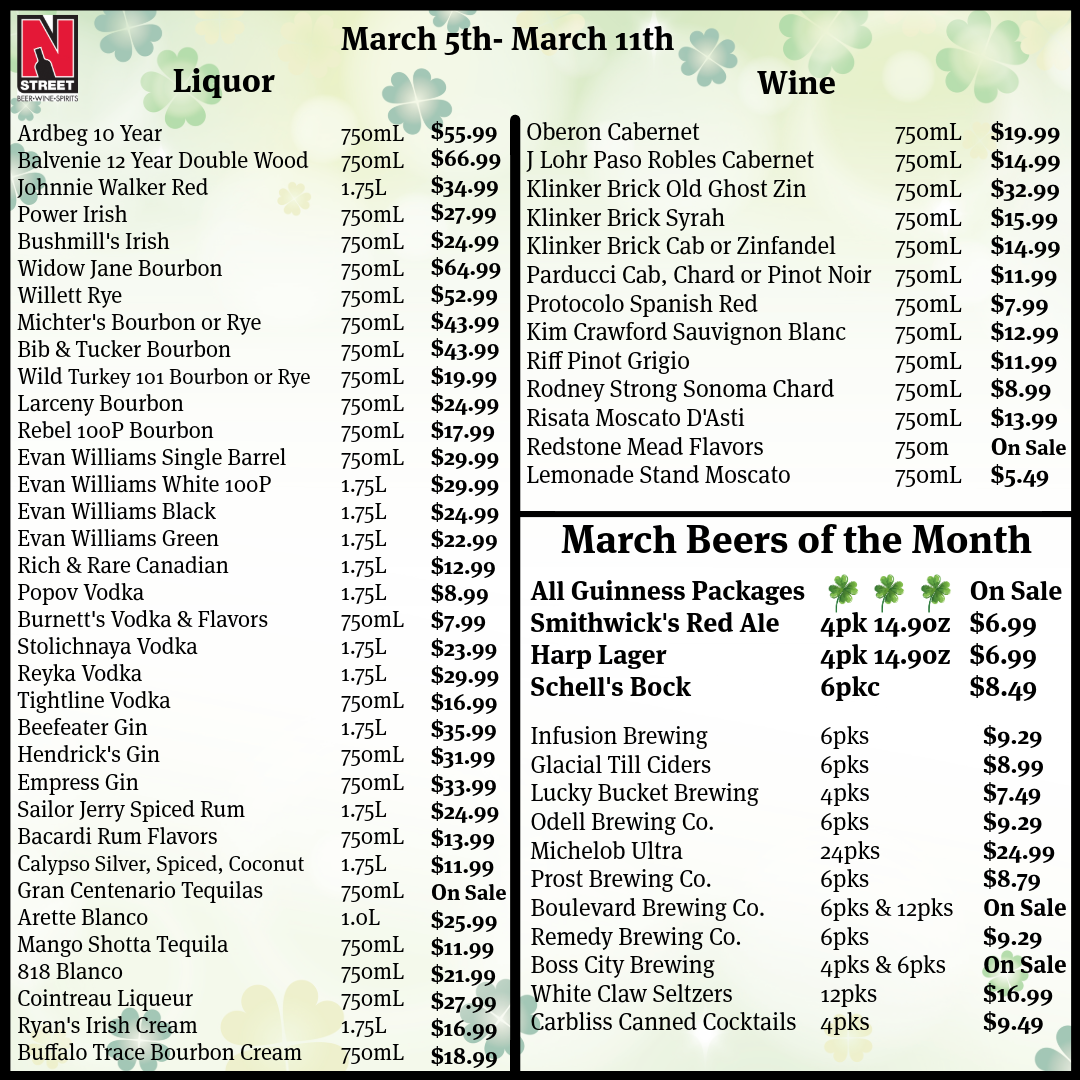 N
STREET
BEER•WINE•SPIRITS

March 5th- March 11th

Liquor

Ardbeg 10 Year 750mL $55.99
Balvenie 12 Year Double Wood 750mL $66.99
Johnnie Walker Red 1.75L $34.99
Power Irish 750mL $27.99
Bushmill's Irish 750mL $24.99
Widow Jane Bourbon 750mL $64.99
Willett Rye 750mL $52.99
Michter's Bourbon or Rye 750mL $43.99
Bib & Tucker Bourbon 750mL $43.99
Wild Turkey 101 Bourbon or Rye 750mL $19.99
Larceny Bourbon 750mL $24.99
Rebel 100P Bourbon 750mL $17.99
Evan Williams Single Barrel 750mL $29.99
Evan Williams White 100P 1.75L $29.99
Evan Williams Black 1.75L $24.99
Evan Williams Green 1.75L $22.99
Rich & Rare Canadian 1.75L $12.99
Popov Vodka 1.75L $8.99
Burnett's Vodka & Flavors 750mL $7.99
Stolichnaya Vodka 1.75L $23.99
Reyka Vodka 1.75L $29.99
Tightline Vodka 750mL $16.99
Beefeater Gin 1.75L $35.99
Hendrick's Gin 750mL $31.99
Empress Gin 750mL $33.99
Sailor Jerry Spiced Rum 1.75L $24.99
Bacardi Rum Flavors 750mL $13.99
Calypso Silver, Spiced, Coconut 1.75L $11.99
Gran Centenario Tequilas 750mL On Sale
Arette Blanco 1.0L $25.99
Mango Shotta Tequila 750mL $11.99
818 Blanco 750mL $21.99
Cointreau Liqueur 750mL $27.99
Ryan's Irish Cream 1.75L $16.99
Buffalo Trace Bourbon Cream 750mL $18.99

Wine

Oberon Cabernet 750mL $19.99
J Lohr Paso Robles Cabernet 750mL $14.99
Klinker Brick Old Ghost Zin 750mL $32.99
Klinker Brick Syrah 750mL $15.99
Klinker Brick Cab or Zinfandel 750mL $14.99
Parducci Cab, Chard or Pinot Noir 750mL $11.99
Protocolo Spanish Red 750mL $7.99
Kim Crawford Sauvignon Blanc 750mL $12.99
Riff Pinot Grigio 750mL $11.99
Rodney Strong Sonoma Chard 750mL $8.99
Risata Moscato D'Asti 750mL $13.99
Redstone Mead Flavors 750m On Sale
Lemonade Stand Moscato 750mL $5.49

March Beers of the Month

All Guinness Packages On Sale
Smithwick's Red Ale 4pk 14.9oz $6.99
Harp Lager 4pk 14.9oz $6.99
Schell's Bock 6pkc $8.49

Infusion Brewing 6pks $9.29
Glacial Till Ciders 6pks $8.99
Lucky Bucket Brewing 4pks $7.49
Odell Brewing Co. 6pks $9.29
Michelob Ultra 24pks $24.99
Prost Brewing Co. 6pks $8.79
Boulevard Brewing Co. 6pks & 12pks On Sale
Remedy Brewing Co. 6pks $9.29
Boss City Brewing 4pks & 6pks On Sale
White Claw Seltzers 12pks $16.99
Carbliss Canned Cocktails 4pks $9.49